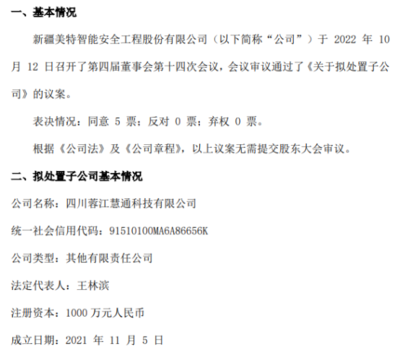 一、基本情况

新疆美特智能安全工程股份有限公司（以下简称“公司”）于 2022 年 10 月 12 日召开了第四届董事会第十四次会议，会议审议通过了《关于拟处置子公司》的议案。

表决情况：同意 5 票；反对 0 票；弃权 0 票。

根据《公司法》及《公司章程》，以上议案无需提交股东大会审议。

二、拟处置子公司基本情况

公司名称：四川蓉江慧通科技有限公司

统一社会信用代码：91510100MA6A86656K

公司类型：其他有限责任公司

法定代表人：王林滨

注册资本：1000 万元人民币

成立日期：2021 年 11 月 5 日